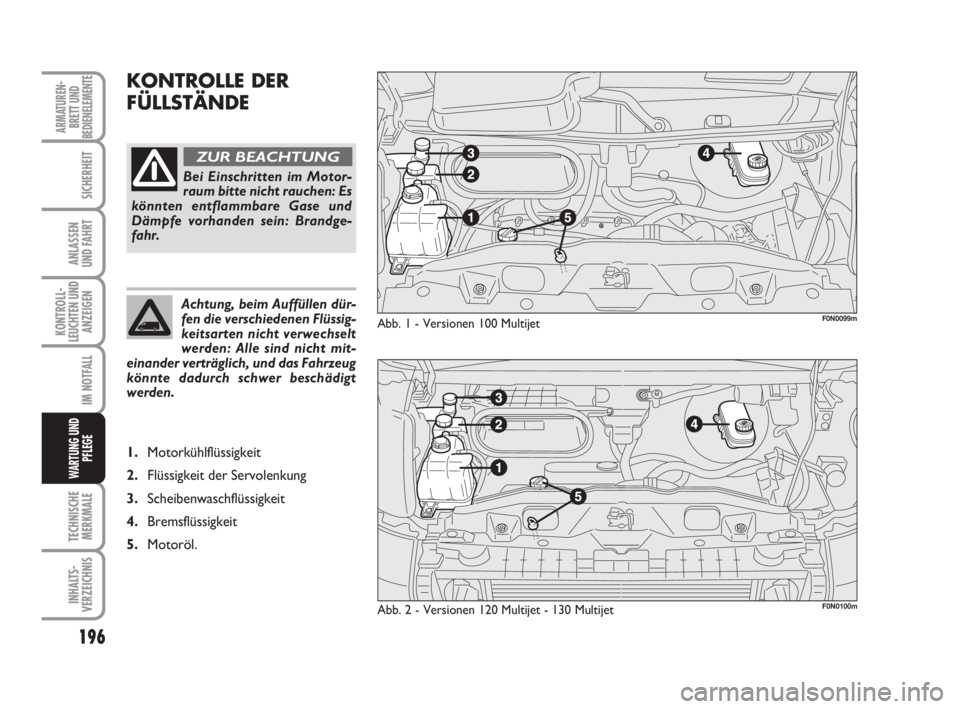 ARMATUREN-BRETT UND BEDIENELEMENTE

SICHERHEIT

ANLASSEN UND FAHRT

KONTROLL-LEUCHTEN UND ANZEIGEN

IM NOTFALL

WARTUNG UND PFLEGE

TECHNISCHE MERKMALE

INHALTS-VERZEICHNIS

196

KONTROLLE DER FÜLLSTÄNDE

ZUR BEACHTUNG

Bei Einschritten im Motorraum bitte nicht rauchen: Es könnten entflammbare Gase und Dämpfe vorhanden sein: Brandgefahr.

Achtung, beim Auffüllen dürfen die verschiedenen Flüssigkeitsarten nicht verwechselt werden: Alle sind nicht miteinander verträglich, und das Fahrzeug könnte dadurch schwer beschädigt werden.

1. Motorkühlflüssigkeit
2. Flüssigkeit der Servolenkung
3. Scheibenwaschflüssigkeit
4. Bremsflüssigkeit
5. Motoröl.

3
2
1
5
4

Abb. 1 - Versionen 100 Multijet

F0N0099m

3
2
1
5
4

Abb. 2 - Versionen 120 Multijet - 130 Multijet

F0N0100m

carmanualsonline.info